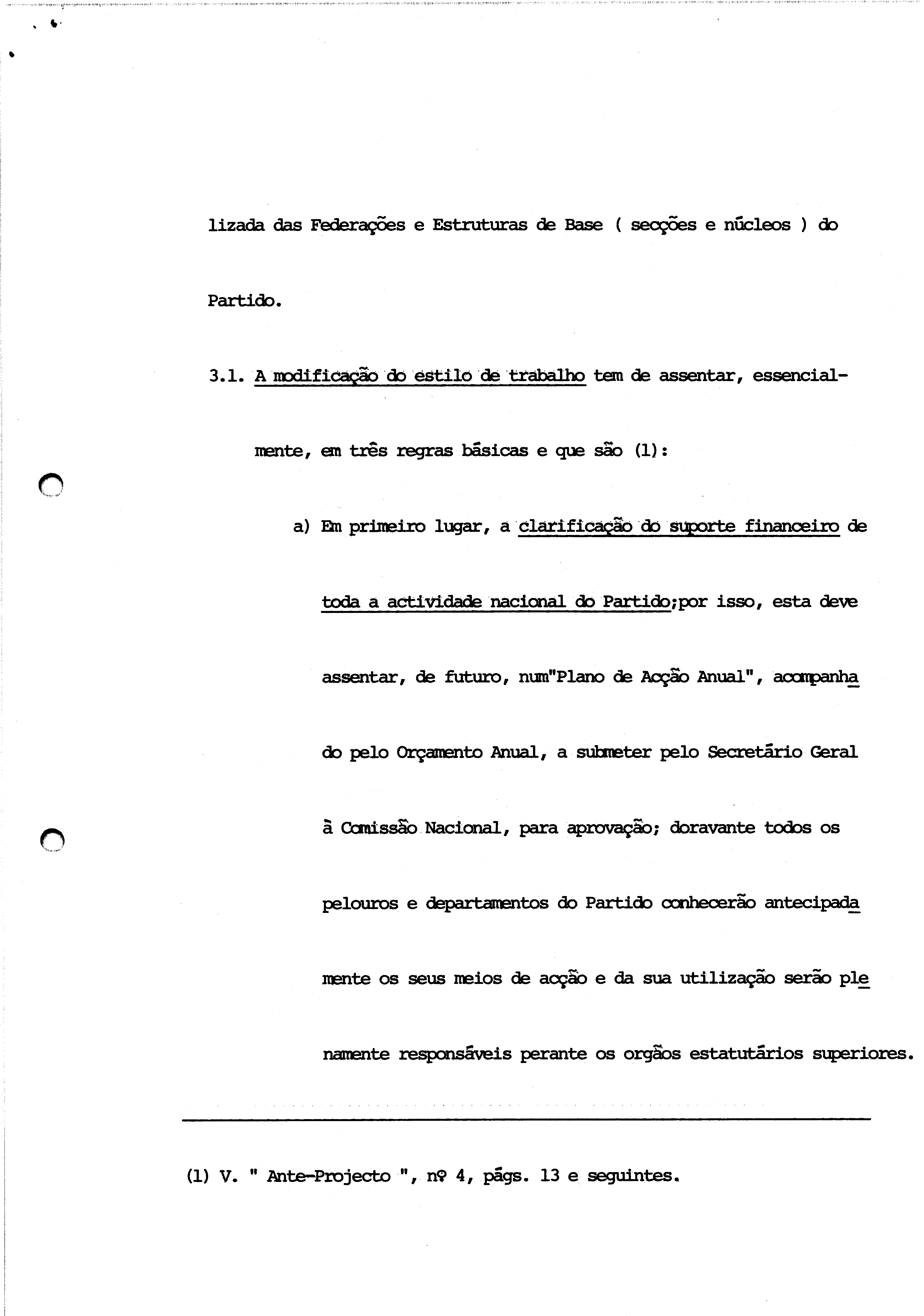 lizada das Federações e Estruturas de Base ( secções e núcleos ) do Partido.

3.1. A modificação do estilo de trabalho tem de assentar, essencialmente, em três regras básicas e que são (1):

a) Em primeiro lugar, a clarificação do suporte financeiro de toda a actividade nacional do Partido;por isso, esta deve assentar, de futuro, num"Plano de Acção Anual", acompanhado pelo Orçamento Anual, a submeter pelo Secretário Geral à Comissão Nacional, para aprovação; doravante todos os pelouros e departamentos do Partido conhecerão antecipadamente os seus meios de acção e da sua utilização serão plenamente responsáveis perante os orgãos estatutários superiores.

(1) V. " Ante-Projecto ", nº 4, págs. 13 e seguintes.